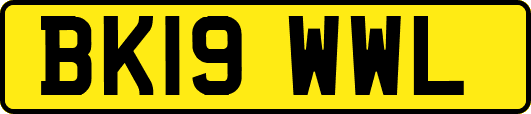 BK19 WWL